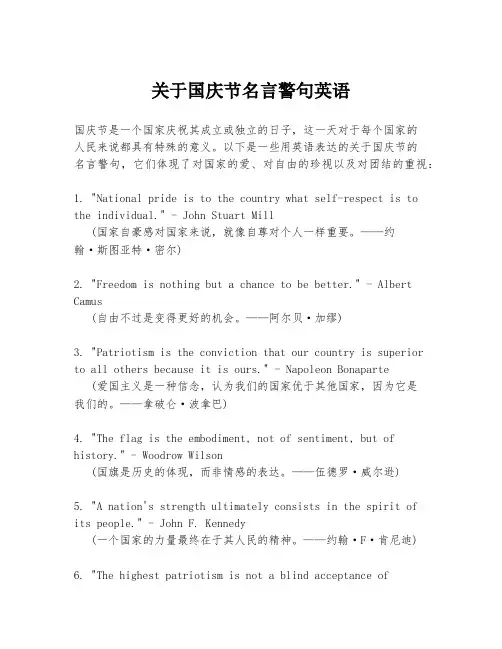 关于国庆节名言警句英语

国庆节是一个国家庆祝其成立或独立的日子，这一天对于每个国家的人民来说都具有特殊的意义。以下是一些用英语表达的关于国庆节的名言警句，它们体现了对国家的爱、对自由的珍视以及对团结的重视：

1. "National pride is to the country what self-respect is to the individual." - John Stuart Mill
（国家自豪感对国家来说，就像自尊对个人一样重要。——约翰·斯图亚特·密尔）

2. "Freedom is nothing but a chance to be better." - Albert Camus
（自由不过是变得更好的机会。——阿尔贝·加缪）

3. "Patriotism is the conviction that our country is superior to all others because it is ours." - Napoleon Bonaparte
（爱国主义是一种信念，认为我们的国家优于其他国家，因为它是我们的。——拿破仑·波拿巴）

4. "The flag is the embodiment, not of sentiment, but of history." - Woodrow Wilson
（国旗是历史的体现，而非情感的表达。——伍德罗·威尔逊）

5. "A nation's strength ultimately consists in the spirit of its people." - John F. Kennedy
（一个国家的力量最终在于其人民的精神。——约翰·F·肯尼迪）

6. "The highest patriotism is not a blind acceptance of